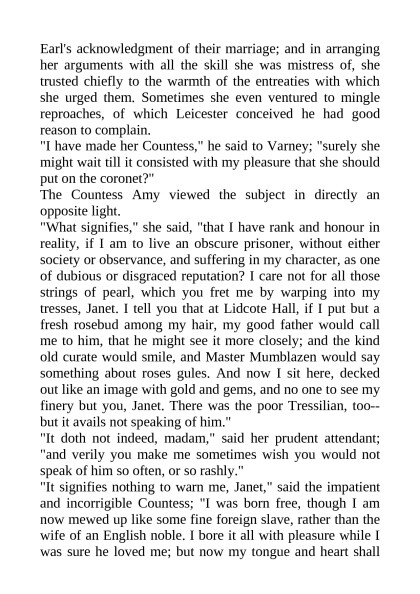 Earl's acknowledgment of their marriage; and in arranging her arguments with all the skill she was mistress of, she trusted chiefly to the warmth of the entreaties with which she urged them. Sometimes she even ventured to mingle reproaches, of which Leicester conceived he had good reason to complain.
"I have made her Countess," he said to Varney; "surely she might wait till it consisted with my pleasure that she should put on the coronet?"
The Countess Amy viewed the subject in directly an opposite light.
"What signifies," she said, "that I have rank and honour in reality, if I am to live an obscure prisoner, without either society or observance, and suffering in my character, as one of dubious or disgraced reputation? I care not for all those strings of pearl, which you fret me by warping into my tresses, Janet. I tell you that at Lidcote Hall, if I put but a fresh rosebud among my hair, my good father would call me to him, that he might see it more closely; and the kind old curate would smile, and Master Mumblazen would say something about roses gules. And now I sit here, decked out like an image with gold and gems, and no one to see my finery but you, Janet. There was the poor Tressilian, too--but it avails not speaking of him."
"It doth not indeed, madam," said her prudent attendant; "and verily you make me sometimes wish you would not speak of him so often, or so rashly."
"It signifies nothing to warn me, Janet," said the impatient and incorrigible Countess; "I was born free, though I am now mewed up like some fine foreign slave, rather than the wife of an English noble. I bore it all with pleasure while I was sure he loved me; but now my tongue and heart shall